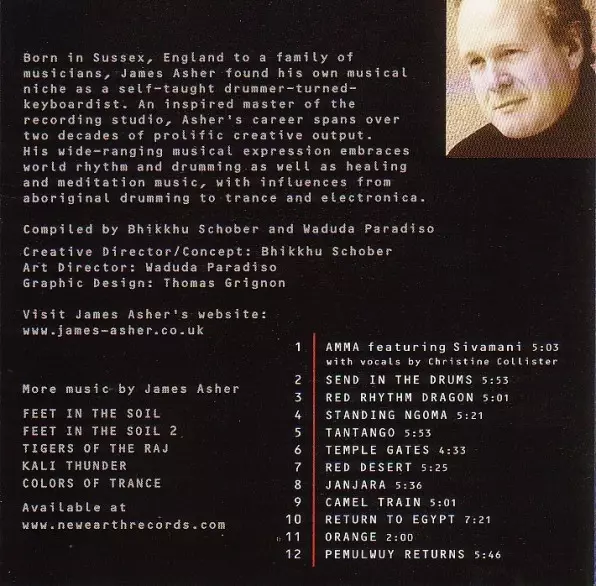 Born in Sussex, England to a family of musicians, James Asher found his own musical niche as a self-taught drummer-turned-keyboardist. An inspired master of the recording studio, Asher's career spans over two decades of prolific creative output. His wide-ranging musical expression embraces world rhythm and drumming as well as healing and meditation music, with influences from aboriginal drumming to trance and electronica.

Compiled by Bhikkhu Schober and Waduda Paradiso

Creative Director/Concept: Bhikkhu Schober
Art Director: Waduda Paradiso
Graphic Design: Thomas Grignon

Visit James Asher's website:
www.james-asher.co.uk

More music by James Asher

FEET IN THE SOIL
FEET IN THE SOIL 2
TIGERS OF THE RAJ
KALI THUNDER
COLORS OF TRANCE

Available at
www.newearthrecords.com

1 AMMA featuring Sivamani 5:03
with vocals by Christine Collister
2 SEND IN THE DRUMS 5:53
3 RED RHYTHM DRAGON 5:01
4 STANDING NGOMA 5:21
5 TANTANGO 5:53
6 TEMPLE GATES 4:33
7 RED DESERT 5:25
8 JANJARA 5:36
9 CAMEL TRAIN 5:01
10 RETURN TO EGYPT 7:21
11 ORANGE 2:00
12 PEMULWUY RETURNS 5:46